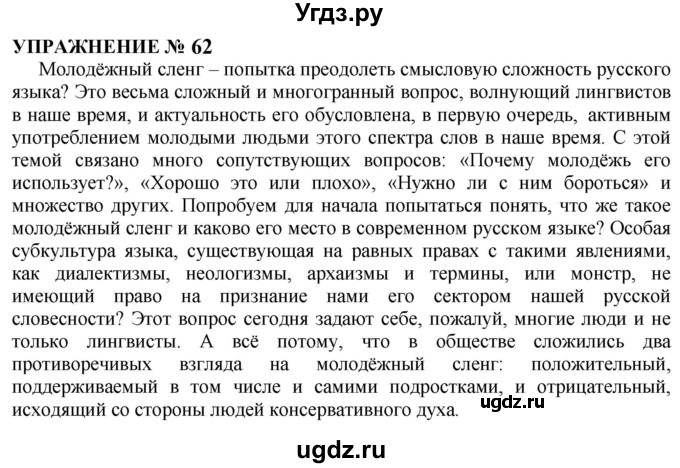 Угдз.ру

УПРАЖНЕНИЕ № 62

Молодёжный сленг – попытка преодолеть смысловую сложность русского языка? Это весьма сложный и многогранный вопрос, волнующий лингвистов в наше время, и актуальность его обусловлена, в первую очередь, активным употреблением молодыми людьми этого спектра слов в наше время. С этой темой связано много сопутствующих вопросов: «Почему молодёжь его использует?», «Хорошо это или плохо», «Нужно ли с ним бороться» и множество других. Попробуем для начала попытаться понять, что же такое молодёжный сленг и каково его место в современном русском языке? Особая субкультура языка, существующая на равных правах с такими явлениями, как диалектизмы, неологизмы, архаизмы и термины, или монстр, не имеющий право на признание нами его сектором нашей русской словесности? Этот вопрос сегодня задают себе, пожалуй, многие люди и не только лингвисты. А всё потому, что в обществе сложились два противоречивых взгляда на молодёжный сленг: положительный, поддерживаемый в том числе и самими подростками, и отрицательный, исходящий со стороны людей консервативного духа.

ugdz.ru

ugdz.ru